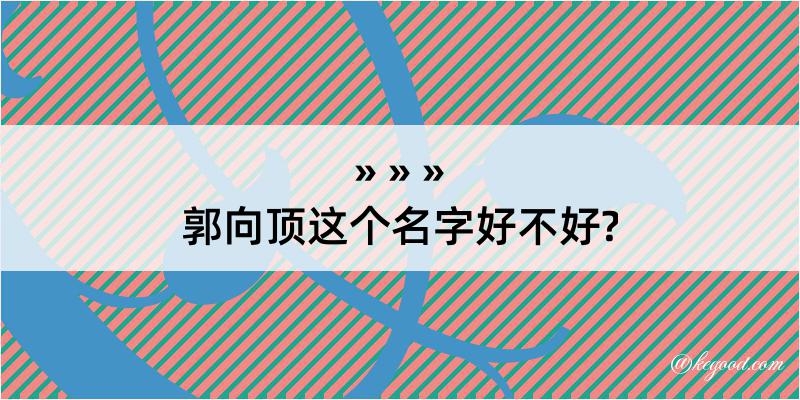 » » »
郭向顶这个名字好不好?

@kegood.com